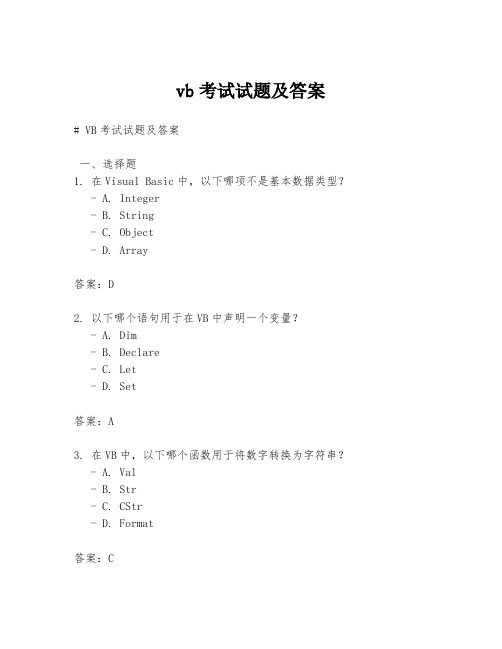 vb 考试试题及答案

# VB 考试试题及答案

一、选择题
1. 在 Visual Basic 中，以下哪项不是基本数据类型？
- A. Integer
- B. String
- C. Object
- D. Array

答案：D

2. 以下哪个语句用于在 VB 中声明一个变量？
- A. Dim
- B. Declare
- C. Let
- D. Set

答案：A

3. 在 VB 中，以下哪个函数用于将数字转换为字符串？
- A. Val
- B. Str
- C. CStr
- D. Format

答案：C